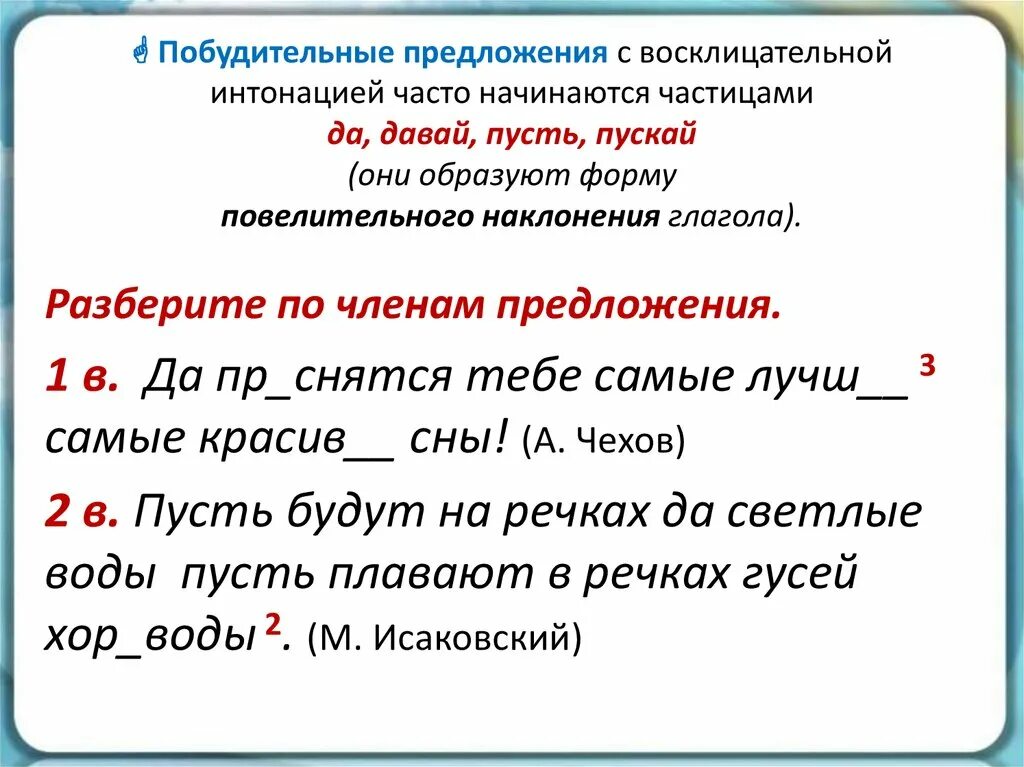 ☝ Побудительные предложения с восклицательной интонацией часто начинаются частицами
да, давай, пусть, пускай
(они образуют форму
повелительного наклонения глагола).

Разберите по членам предложения.

1 в. Да пр_снятся тебе самые лучш__ $^3$ самые красив__ сны! (А. Чехов)

2 в. Пусть будут на речках да светлые воды пусть плавают в речках гусей хор_воды $^2$. (М. Исаковский)